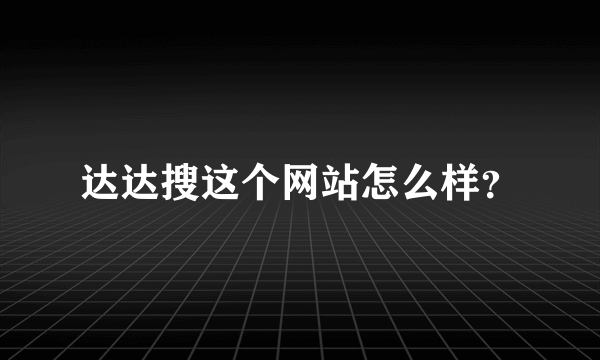 达达搜这个网站怎么样?